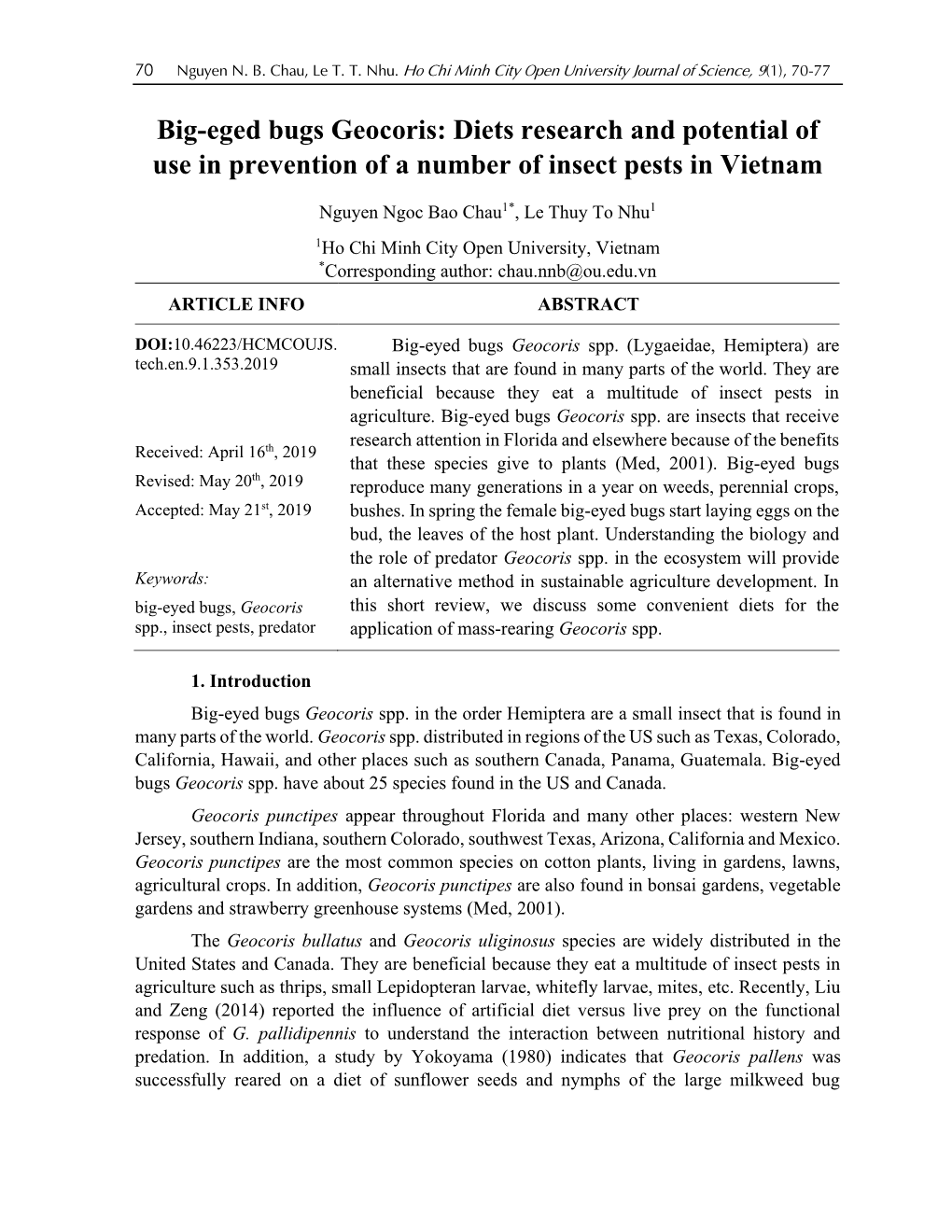 70 Nguyen N. B. Chau, Le T. T. Nhu. Ho Chi Minh City Open University Journal of Science, 9(1), 70-77

Big-eged bugs Geocoris: Diets research and potential of use in prevention of a number of insect pests in Vietnam

Nguyen Ngoc Bao Chau$^{1*}$, Le Thuy To Nhu$^{1}$

$^{1}$Ho Chi Minh City Open University, Vietnam
$^{*}$Corresponding author: chau.nnb@ou.edu.vn

ARTICLE INFO

DOI:10.46223/HCMCOUJS.tech.en.9.1.353.2019

Received: April 16$^{th}$, 2019
Revised: May 20$^{th}$, 2019
Accepted: May 21$^{st}$, 2019

Keywords:
big-eyed bugs, Geocoris spp., insect pests, predator

ABSTRACT

Big-eyed bugs Geocoris spp. (Lygaeidae, Hemiptera) are small insects that are found in many parts of the world. They are beneficial because they eat a multitude of insect pests in agriculture. Big-eyed bugs Geocoris spp. are insects that receive research attention in Florida and elsewhere because of the benefits that these species give to plants (Med, 2001). Big-eyed bugs reproduce many generations in a year on weeds, perennial crops, bushes. In spring the female big-eyed bugs start laying eggs on the bud, the leaves of the host plant. Understanding the biology and the role of predator Geocoris spp. in the ecosystem will provide an alternative method in sustainable agriculture development. In this short review, we discuss some convenient diets for the application of mass-rearing Geocoris spp.

1. Introduction

Big-eyed bugs Geocoris spp. in the order Hemiptera are a small insect that is found in many parts of the world. Geocoris spp. distributed in regions of the US such as Texas, Colorado, California, Hawaii, and other places such as southern Canada, Panama, Guatemala. Big-eyed bugs Geocoris spp. have about 25 species found in the US and Canada.

Geocoris punctipes appear throughout Florida and many other places: western New Jersey, southern Indiana, southern Colorado, southwest Texas, Arizona, California and Mexico. Geocoris punctipes are the most common species on cotton plants, living in gardens, lawns, agricultural crops. In addition, Geocoris punctipes are also found in bonsai gardens, vegetable gardens and strawberry greenhouse systems (Med, 2001).

The Geocoris bullatus and Geocoris uliginosus species are widely distributed in the United States and Canada. They are beneficial because they eat a multitude of insect pests in agriculture such as thrips, small Lepidopteran larvae, whitefly larvae, mites, etc. Recently, Liu and Zeng (2014) reported the influence of artificial diet versus live prey on the functional response of G. pallidipennis to understand the interaction between nutritional history and predation. In addition, a study by Yokoyama (1980) indicates that Geocoris pallens was successfully reared on a diet of sunflower seeds and nymphs of the large milkweed bug